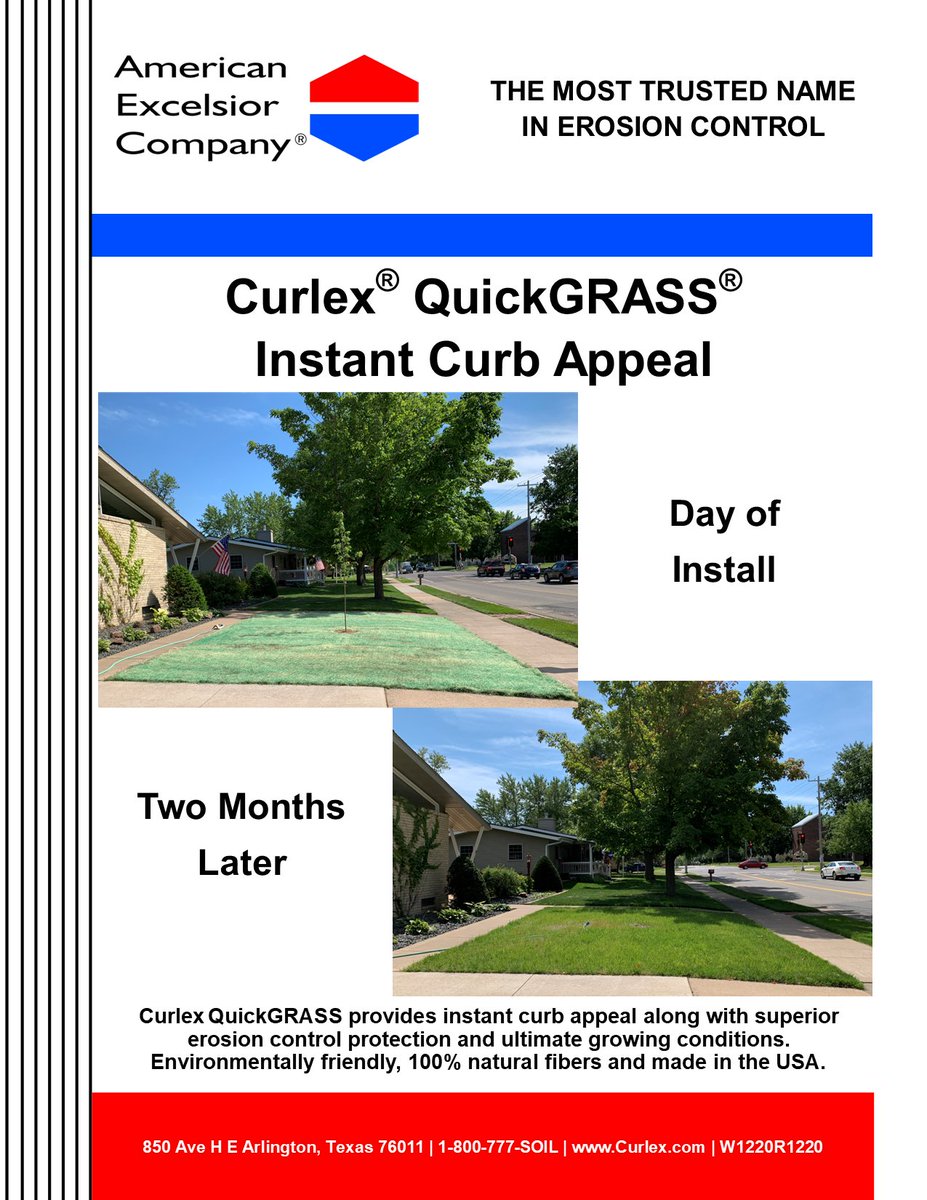 American Excelsior Company®

THE MOST TRUSTED NAME IN EROSION CONTROL

Curlex® QuickGRASS®
Instant Curb Appeal

Day of Install

Two Months Later

Curlex QuickGRASS provides instant curb appeal along with superior erosion control protection and ultimate growing conditions. Environmentally friendly, 100% natural fibers and made in the USA.

850 Ave H E Arlington, Texas 76011 | 1-800-777-SOIL | www.Curlex.com | W1220R1220